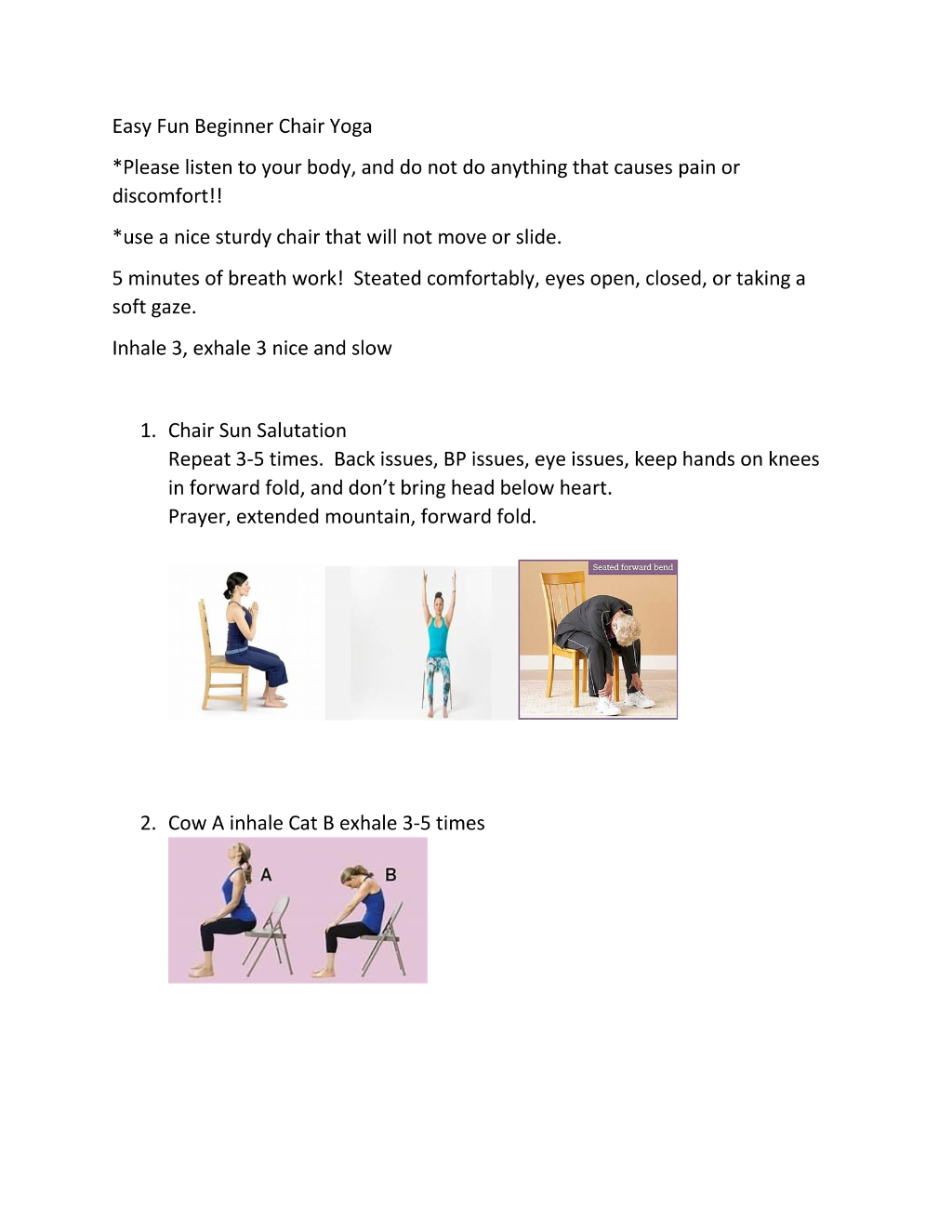 Easy Fun Beginner Chair Yoga

*Please listen to your body, and do not do anything that causes pain or discomfort!!

*use a nice sturdy chair that will not move or slide.

5 minutes of breath work! Steated comfortably, eyes open, closed, or taking a soft gaze.

Inhale 3, exhale 3 nice and slow

1. Chair Sun Salutation
Repeat 3-5 times. Back issues, BP issues, eye issues, keep hands on knees in forward fold, and don't bring head below heart.
Prayer, extended mountain, forward fold.

Seated forward bend

2. Cow A inhale Cat B exhale 3-5 times

A

B